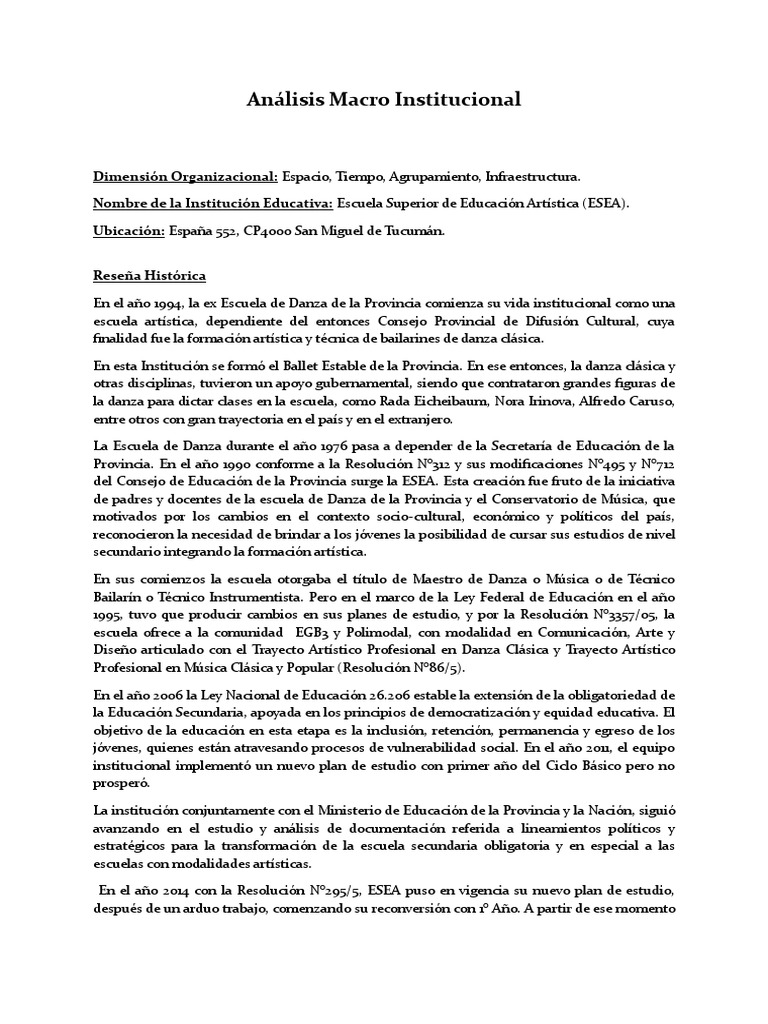 Análisis Macro Institucional

Dimensión Organizacional: Espacio, Tiempo, Agrupamiento, Infraestructura.

Nombre de la Institución Educativa: Escuela Superior de Educación Artística (ESEA).

Ubicación: España 552, CP4000 San Miguel de Tucumán.

Reseña Histórica

En el año 1994, la ex Escuela de Danza de la Provincia comienza su vida institucional como una escuela artística, dependiente del entonces Consejo Provincial de Difusión Cultural, cuya finalidad fue la formación artística y técnica de bailarines de danza clásica.

En esta Institución se formó el Ballet Estable de la Provincia. En ese entonces, la danza clásica y otras disciplinas, tuvieron un apoyo gubernamental, siendo que contrataron grandes figuras de la danza para dictar clases en la escuela, como Rada Eicheibaum, Nora Irinova, Alfredo Caruso, entre otros con gran trayectoria en el país y en el extranjero.

La Escuela de Danza durante el año 1976 pasa a depender de la Secretaría de Educación de la Provincia. En el año 1990 conforme a la Resolución N°312 y sus modificaciones N°495 y N°712 del Consejo de Educación de la Provincia surge la ESEA. Esta creación fue fruto de la iniciativa de padres y docentes de la escuela de Danza de la Provincia y el Conservatorio de Música, que motivados por los cambios en el contexto socio-cultural, económico y políticos del país, reconocieron la necesidad de brindar a los jóvenes la posibilidad de cursar sus estudios de nivel secundario integrando la formación artística.

En sus comienzos la escuela otorgaba el título de Maestro de Danza o Música o de Técnico Bailarín o Técnico Instrumentista. Pero en el marco de la Ley Federal de Educación en el año 1995, tuvo que producir cambios en sus planes de estudio, y por la Resolución N°3357/05, la escuela ofrece a la comunidad EGB3 y Polimodal, con modalidad en Comunicación, Arte y Diseño articulado con el Trayecto Artístico Profesional en Danza Clásica y Trayecto Artístico Profesional en Música Clásica y Popular (Resolución N°86/5).

En el año 2006 la Ley Nacional de Educación 26.206 estable la extensión de la obligatoriedad de la Educación Secundaria, apoyada en los principios de democratización y equidad educativa. El objetivo de la educación en esta etapa es la inclusión, retención, permanencia y egreso de los jóvenes, quienes están atravesando procesos de vulnerabilidad social. En el año 2011, el equipo institucional implementó un nuevo plan de estudio con primer año del Ciclo Básico pero no prosperó.

La institución conjuntamente con el Ministerio de Educación de la Provincia y la Nación, siguió avanzando en el estudio y análisis de documentación referida a lineamientos políticos y estratégicos para la transformación de la escuela secundaria obligatoria y en especial a las escuelas con modalidades artísticas.

En el año 2014 con la Resolución N°295/5, ESEA puso en vigencia su nuevo plan de estudio, después de un arduo trabajo, comenzando su reconversión con 1° Año. A partir de ese momento